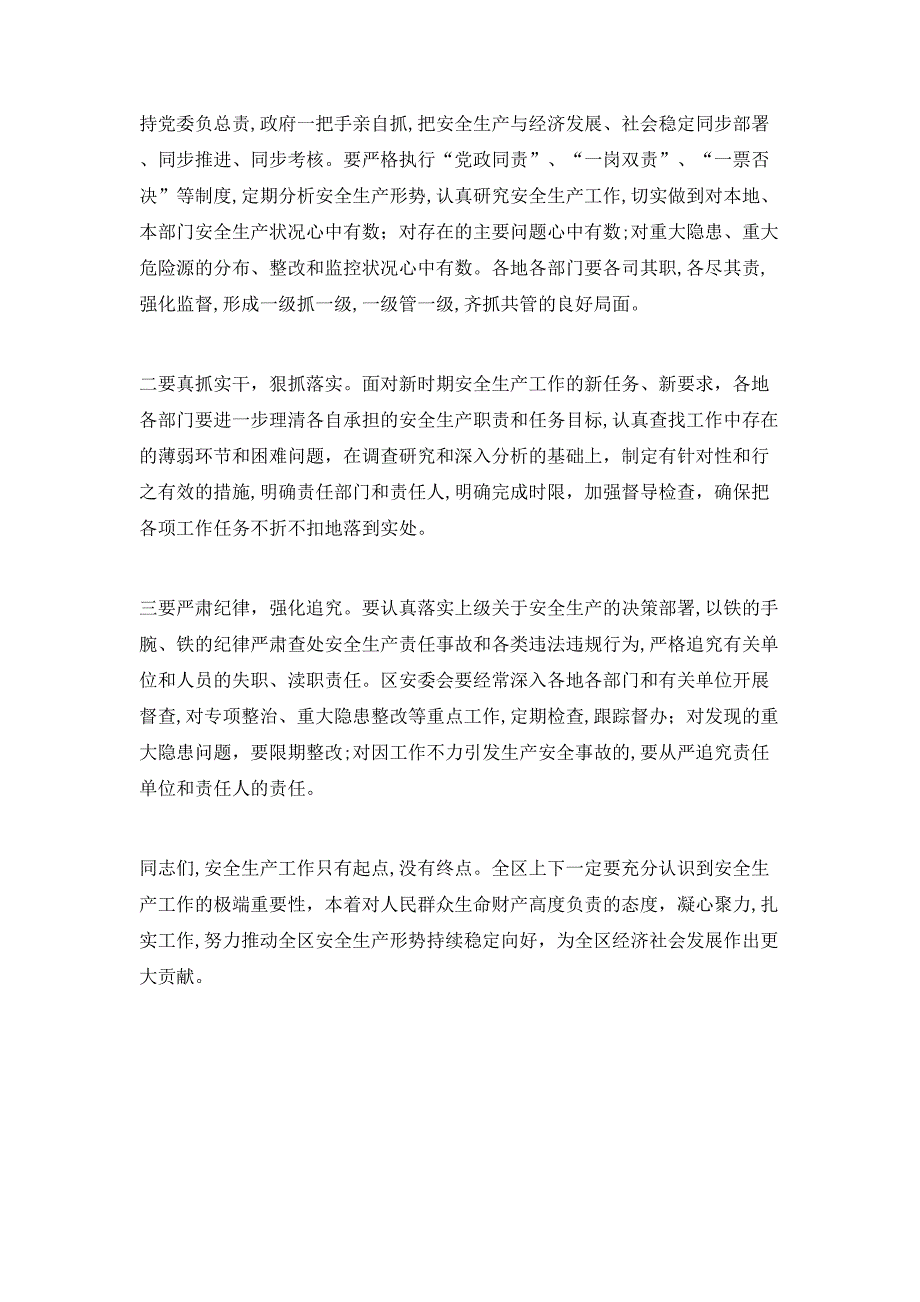 持党委负总责,政府一把手亲自抓,把安全生产与经济发展、社会稳定同步部署、同步推进、同步考核。要严格执行“党政同责”、“一岗双责”、“一票否决”等制度,定期分析安全生产形势,认真研究安全生产工作,切实做到对本地、本部门安全生产状况心中有数；对存在的主要问题心中有数;对重大隐患、重大危险源的分布、整改和监控状况心中有数。各地各部门要各司其职,各尽其责,强化监督,形成一级抓一级,一级管一级,齐抓共管的良好局面。

二要真抓实干，狠抓落实。面对新时期安全生产工作的新任务、新要求，各地各部门要进一步理清各自承担的安全生产职责和任务目标,认真查找工作中存在的薄弱环节和困难问题，在调查研究和深入分析的基础上，制定有针对性和行之有效的措施，明确责任部门和责任人,明确完成时限，加强督导检查，确保把各项工作任务不折不扣地落到实处。

三要严肃纪律，强化追究。要认真落实上级关于安全生产的决策部署,以铁的手腕、铁的纪律严肃查处安全生产责任事故和各类违法违规行为,严格追究有关单位和人员的失职、渎职责任。区安委会要经常深入各地各部门和有关单位开展督查,对专项整治、重大隐患整改等重点工作,定期检查,跟踪督办；对发现的重大隐患问题，要限期整改;对因工作不力引发生产安全事故的,要从严追究责任单位和责任人的责任。

同志们,安全生产工作只有起点,没有终点。全区上下一定要充分认识到安全生产工作的极端重要性，本着对人民群众生命财产高度负责的态度，凝心聚力,扎实工作，努力推动全区安全生产形势持续稳定向好，为全区经济社会发展作出更大贡献。